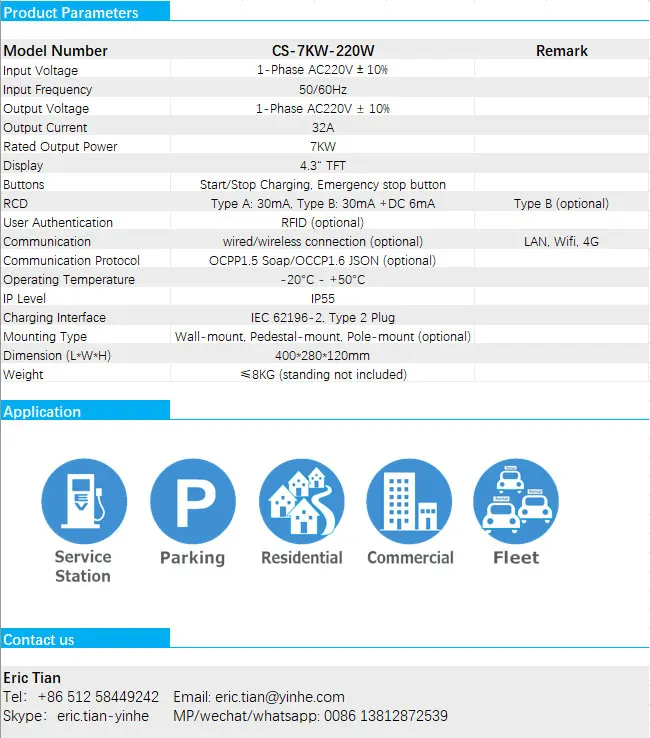 Product Parameters

| Model Number | CS-7KW-220W | Remark |
|---|---|---|
| Input Voltage | 1-Phase AC220V ± 10% | |
| Input Frequency | 50/60Hz | |
| Output Voltage | 1-Phase AC220V ± 10% | |
| Output Current | 32A | |
| Rated Output Power | 7KW | |
| Display | 4.3" TFT | |
| Buttons | Start/Stop Charging, Emergency stop button | |
| RCD | Type A: 30mA, Type B: 30mA +DC 6mA | Type B (optional) |
| User Authentication | RFID (optional) | |
| Communication | wired/wireless connection (optional) | LAN, Wifi, 4G |
| Communication Protocol | OCPP1.5 Soap/OCCP1.6 JSON (optional) | |
| Operating Temperature | -20°C - +50°C | |
| IP Level | IP55 | |
| Charging Interface | IEC 62196-2, Type 2 Plug | |
| Mounting Type | Wall-mount, Pedestal-mount, Pole-mount (optional) | |
| Dimension (L*W*H) | 400*280*120mm | |
| Weight | ≤8KG (standing not included) | |

Application

Service Station

Parking

Residential

Commercial

Fleet

Contact us

Eric Tian
Tel: +86 512 58449242 Email: eric.tian@yinhe.com
Skype: eric.tian-yinhe MP/wechat/whatsapp: 0086 13812872539